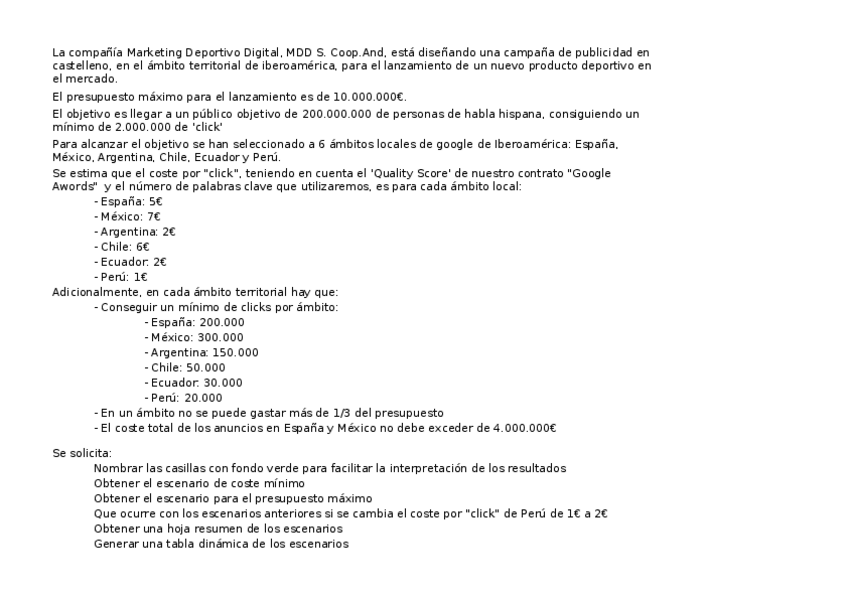 La compañía Marketing Deportivo Digital, MDD S. Coop.And, está diseñando una campaña de publicidad en castelleno, en el ámbito territorial de iberoamérica, para el lanzamiento de un nuevo producto deportivo en el mercado.

El presupuesto máximo para el lanzamiento es de 10.000.000€.

El objetivo es llegar a un público objetivo de 200.000.000 de personas de habla hispana, consiguiendo un mínimo de 2.000.000 de 'click'

Para alcanzar el objetivo se han seleccionado a 6 ámbitos locales de google de Iberoamérica: España, México, Argentina, Chile, Ecuador y Perú.

Se estima que el coste por "click", teniendo en cuenta el 'Quality Score' de nuestro contrato "Google Awords" y el número de palabras clave que utilizaremos, es para cada ámbito local:
- España: 5€
- México: 7€
- Argentina: 2€
- Chile: 6€
- Ecuador: 2€
- Perú: 1€

Adicionalmente, en cada ámbito territorial hay que:
- Conseguir un mínimo de clicks por ámbito:
- España: 200.000
- México: 300.000
- Argentina: 150.000
- Chile: 50.000
- Ecuador: 30.000
- Perú: 20.000
- En un ámbito no se puede gastar más de 1/3 del presupuesto
- El coste total de los anuncios en España y México no debe exceder de 4.000.000€

Se solicita:
Nombrar las casillas con fondo verde para facilitar la interpretación de los resultados
Obtener el escenario de coste mínimo
Obtener el escenario para el presupuesto máximo
Que ocurre con los escenarios anteriores si se cambia el coste por "click" de Perú de 1€ a 2€
Obtener una hoja resumen de los escenarios
Generar una tabla dinámica de los escenarios